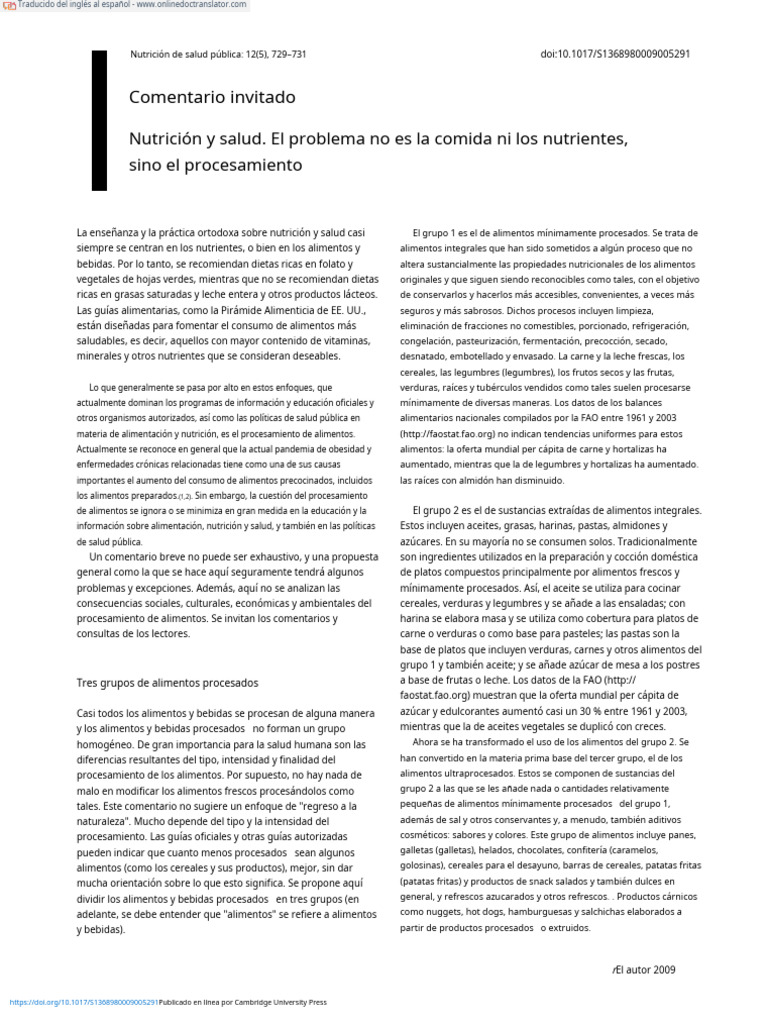 Traducido del inglés al español - www.onlinedoctranslator.com

Nutrición de salud pública: 12(5), 729–731

doi:10.1017/S1368980009005291

Comentario invitado

Nutrición y salud. El problema no es la comida ni los nutrientes, sino el procesamiento

La enseñanza y la práctica ortodoxa sobre nutrición y salud casi siempre se centran en los nutrientes, o bien en los alimentos y bebidas. Por lo tanto, se recomiendan dietas ricas en folato y vegetales de hojas verdes, mientras que no se recomiendan dietas ricas en grasas saturadas y leche entera y otros productos lácteos. Las guías alimentarias, como la Pirámide Alimenticia de EE. UU., están diseñadas para fomentar el consumo de alimentos más saludables, es decir, aquellos con mayor contenido de vitaminas, minerales y otros nutrientes que se consideran deseables.

Lo que generalmente se pasa por alto en estos enfoques, que actualmente dominan los programas de información y educación oficiales y otros organismos autorizados, así como las políticas de salud pública en materia de alimentación y nutrición, es el procesamiento de alimentos. Actualmente se reconoce en general que la actual pandemia de obesidad y enfermedades crónicas relacionadas tiene como una de sus causas importantes el aumento del consumo de alimentos precocinados, incluidos los alimentos preparados.(1,2). Sin embargo, la cuestión del procesamiento de alimentos se ignora o se minimiza en gran medida en la educación y la información sobre alimentación, nutrición y salud, y también en las políticas de salud pública.

Un comentario breve no puede ser exhaustivo, y una propuesta general como la que se hace aquí seguramente tendrá algunos problemas y excepciones. Además, aquí no se analizan las consecuencias sociales, culturales, económicas y ambientales del procesamiento de alimentos. Se invitan los comentarios y consultas de los lectores.

Tres grupos de alimentos procesados

Casi todos los alimentos y bebidas se procesan de alguna manera y los alimentos y bebidas procesados no forman un grupo homogéneo. De gran importancia para la salud humana son las diferencias resultantes del tipo, intensidad y finalidad del procesamiento de los alimentos. Por supuesto, no hay nada de malo en modificar los alimentos frescos procesándolos como tales. Este comentario no sugiere un enfoque de "regreso a la naturaleza". Mucho depende del tipo y la intensidad del procesamiento. Las guías oficiales y otras guías autorizadas pueden indicar que cuanto menos procesados sean algunos alimentos (como los cereales y sus productos), mejor, sin dar mucha orientación sobre lo que esto significa. Se propone aquí dividir los alimentos y bebidas procesados en tres grupos (en adelante, se debe entender que "alimentos" se refiere a alimentos y bebidas).

El grupo 1 es el de alimentos mínimamente procesados. Se trata de alimentos integrales que han sido sometidos a algún proceso que no altera sustancialmente las propiedades nutricionales de los alimentos originales y que siguen siendo reconocibles como tales, con el objetivo de conservarlos y hacerlos más accesibles, convenientes, a veces más seguros y más sabrosos. Dichos procesos incluyen limpieza, eliminación de fracciones no comestibles, porcionado, refrigeración, congelación, pasteurización, fermentación, precocción, secado, desnatado, embotellado y envasado. La carne y la leche frescas, los cereales, las legumbres (legumbres), los frutos secos y las frutas, verduras, raíces y tubérculos vendidos como tales suelen procesarse mínimamente de diversas maneras. Los datos de los balances alimentarios nacionales compilados por la FAO entre 1961 y 2003 (http://faostat.fao.org) no indican tendencias uniformes para estos alimentos: la oferta mundial per cápita de carne y hortalizas ha aumentado, mientras que la de legumbres y hortalizas ha aumentado. las raíces con almidón han disminuido.

El grupo 2 es el de sustancias extraídas de alimentos integrales. Estos incluyen aceites, grasas, harinas, pastas, almidones y azúcares. En su mayoría no se consumen solos. Tradicionalmente son ingredientes utilizados en la preparación y cocción doméstica de platos compuestos principalmente por alimentos frescos y mínimamente procesados. Así, el aceite se utiliza para cocinar cereales, verduras y legumbres y se añade a las ensaladas; con harina se elabora masa y se utiliza como cobertura para platos de carne o verduras o como base para pasteles; las pastas son la base de platos que incluyen verduras, carnes y otros alimentos del grupo 1 y también aceite; y se añade azúcar de mesa a los postres a base de frutas o leche. Los datos de la FAO (http://faostat.fao.org) muestran que la oferta mundial per cápita de azúcar y edulcorantes aumentó casi un 30 % entre 1961 y 2003, mientras que la de aceites vegetales se duplicó con creces.

Ahora se ha transformado el uso de los alimentos del grupo 2. Se han convertido en la materia prima base del tercer grupo, el de los alimentos ultraprocesados. Estos se componen de sustancias del grupo 2 a las que se les añade nada o cantidades relativamente pequeñas de alimentos mínimamente procesados del grupo 1, además de sal y otros conservantes y, a menudo, también aditivos cosméticos: sabores y colores. Este grupo de alimentos incluye panes, galletas (galletas), helados, chocolates, confitería (caramelos, golosinas), cereales para el desayuno, barras de cereales, patatas fritas (patatas fritas) y productos de snack salados y también dulces en general, y refrescos azucarados y otros refrescos. . Productos cárnicos como nuggets, hot dogs, hamburguesas y salchichas elaborados a partir de productos procesados o extruidos.

rEl autor 2009

https://doi.org/10.1017/S1368980009005291Publicado en línea por Cambridge University Press